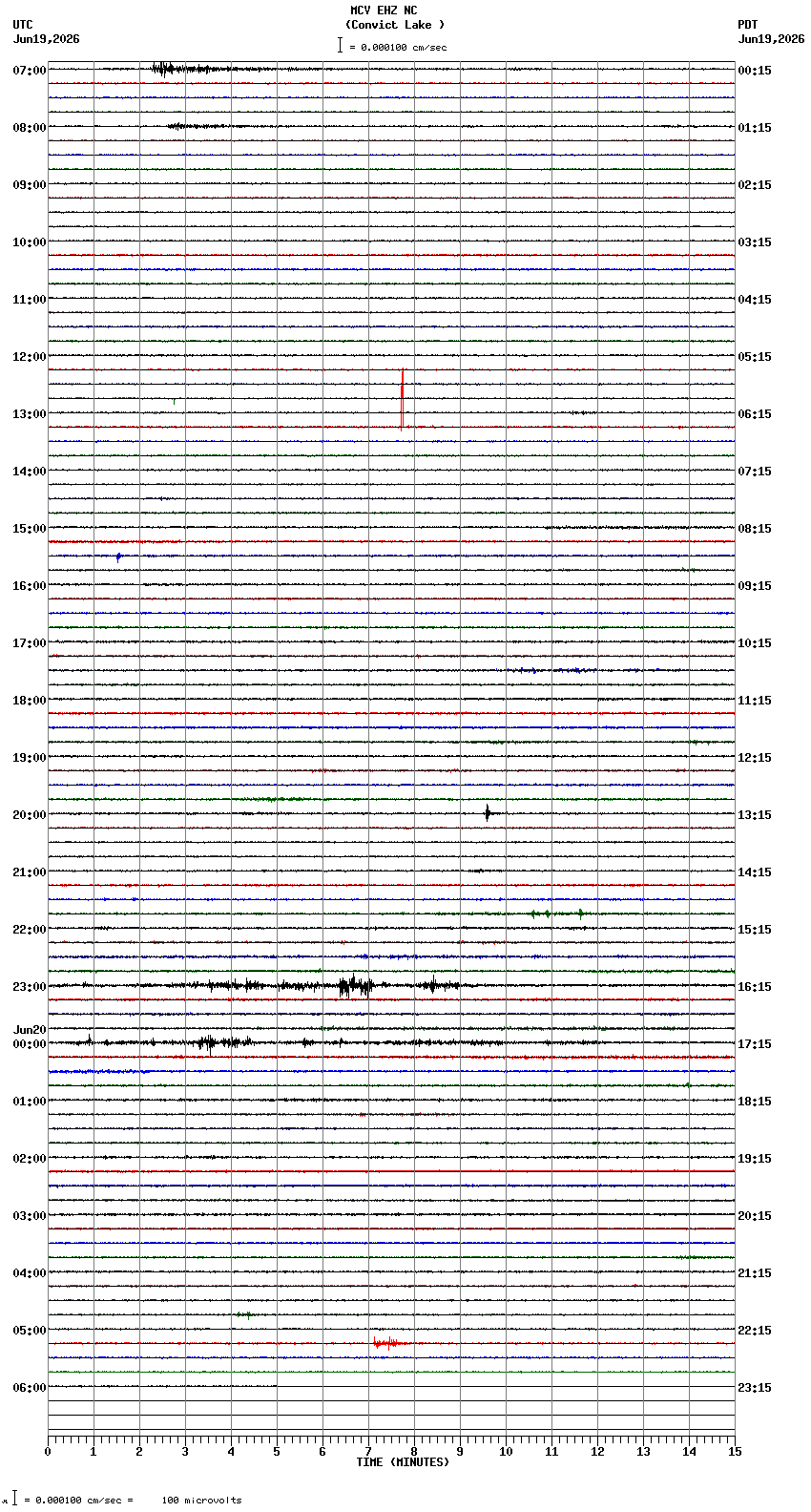 MCV EHZ NC
(Convict Lake )
= 0.000100 cm/sec

UTC
Jun19,2026

PDT
Jun19,2026

07:00
08:00
09:00
10:00
11:00
12:00
13:00
14:00
15:00
16:00
17:00
18:00
19:00
20:00
21:00
22:00
23:00
Jun20
00:00
01:00
02:00
03:00
04:00
05:00
06:00

00:15
01:15
02:15
03:15
04:15
05:15
06:15
07:15
08:15
09:15
10:15
11:15
12:15
13:15
14:15
15:15
16:15
17:15
18:15
19:15
20:15
21:15
22:15
23:15

0 1 2 3 4 5 6 7 8 9 10 11 12 13 14 15
TIME (MINUTES)

= 0.000100 cm/sec = 100 microvolts